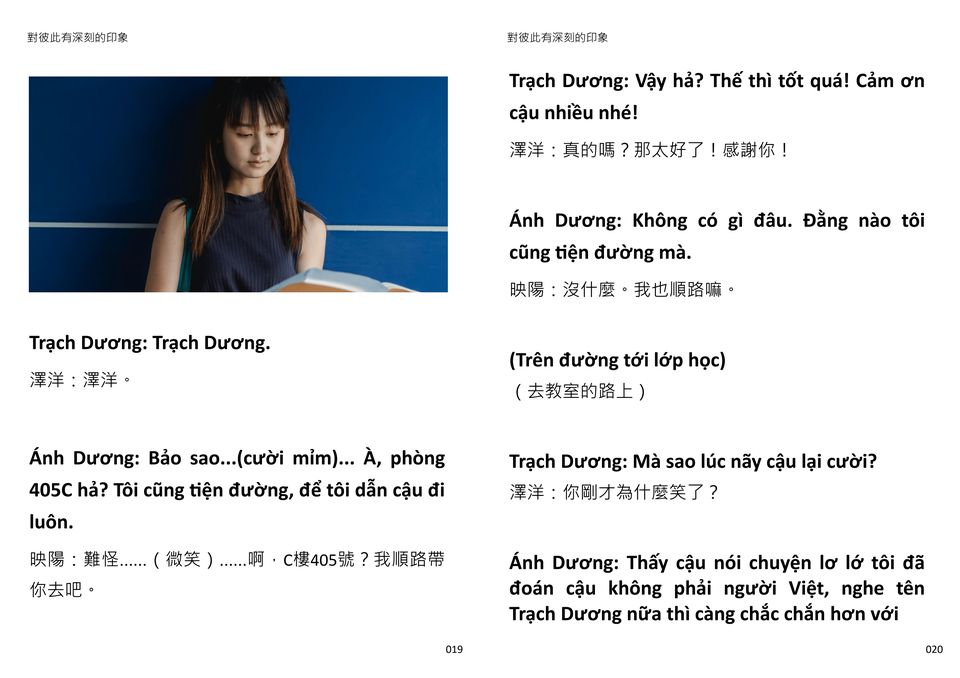 對彼此有深刻的印象

Trạch Dương: Trạch Dương.

澤洋：澤洋。

Ánh Dương: Bảo sao...(cười mỉm)... À, phòng 405C hả? Tôi cũng tiện đường, để tôi dẫn cậu đi luôn.

映陽：難怪......（微笑）......啊，C樓405號？我順路帶你去吧。

019

對彼此有深刻的印象

Trạch Dương: Vậy hả? Thế thì tốt quá! Cảm ơn cậu nhiều nhé!

澤洋：真的嗎？那太好了！感謝你！

Ánh Dương: Không có gì đâu. Đằng nào tôi cũng tiện đường mà.

映陽：沒什麼。我也順路嘛。

(Trên đường tới lớp học)

（去教室的路上）

Trạch Dương: Mà sao lúc nãy cậu lại cười?

澤洋：你剛才為什麼笑了？

Ánh Dương: Thấy cậu nói chuyện lơ lớ tôi đã đoán cậu không phải người Việt, nghe tên Trạch Dương nữa thì càng chắc chắn hơn với

020